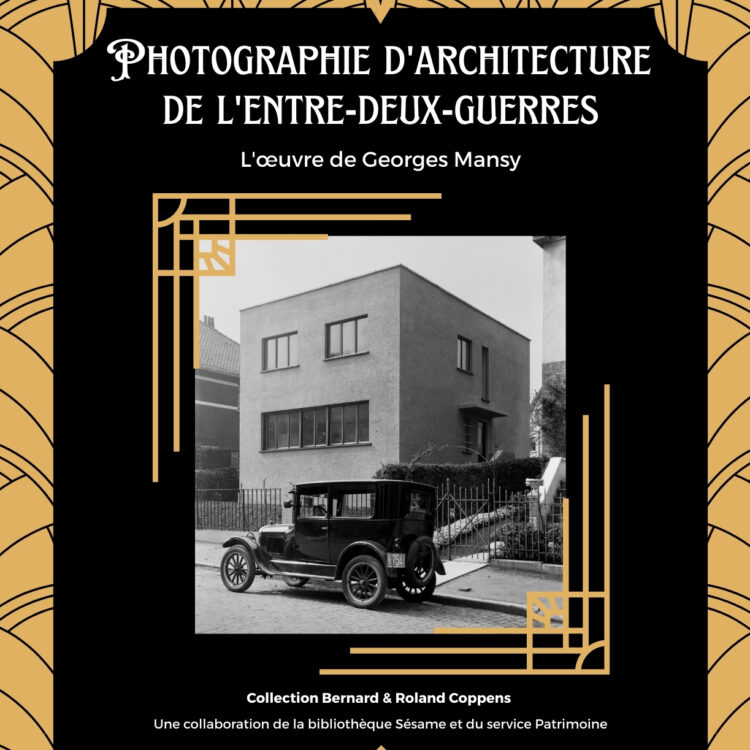 PHOTOGRAPHIE D'ARCHITECTURE DE L'ENTRE-DEUX-GUERRES

L'œuvre de Georges Mansy

Collection Bernard & Roland Coppens

Une collaboration de la bibliothèque Sésame et du service Patrimoine